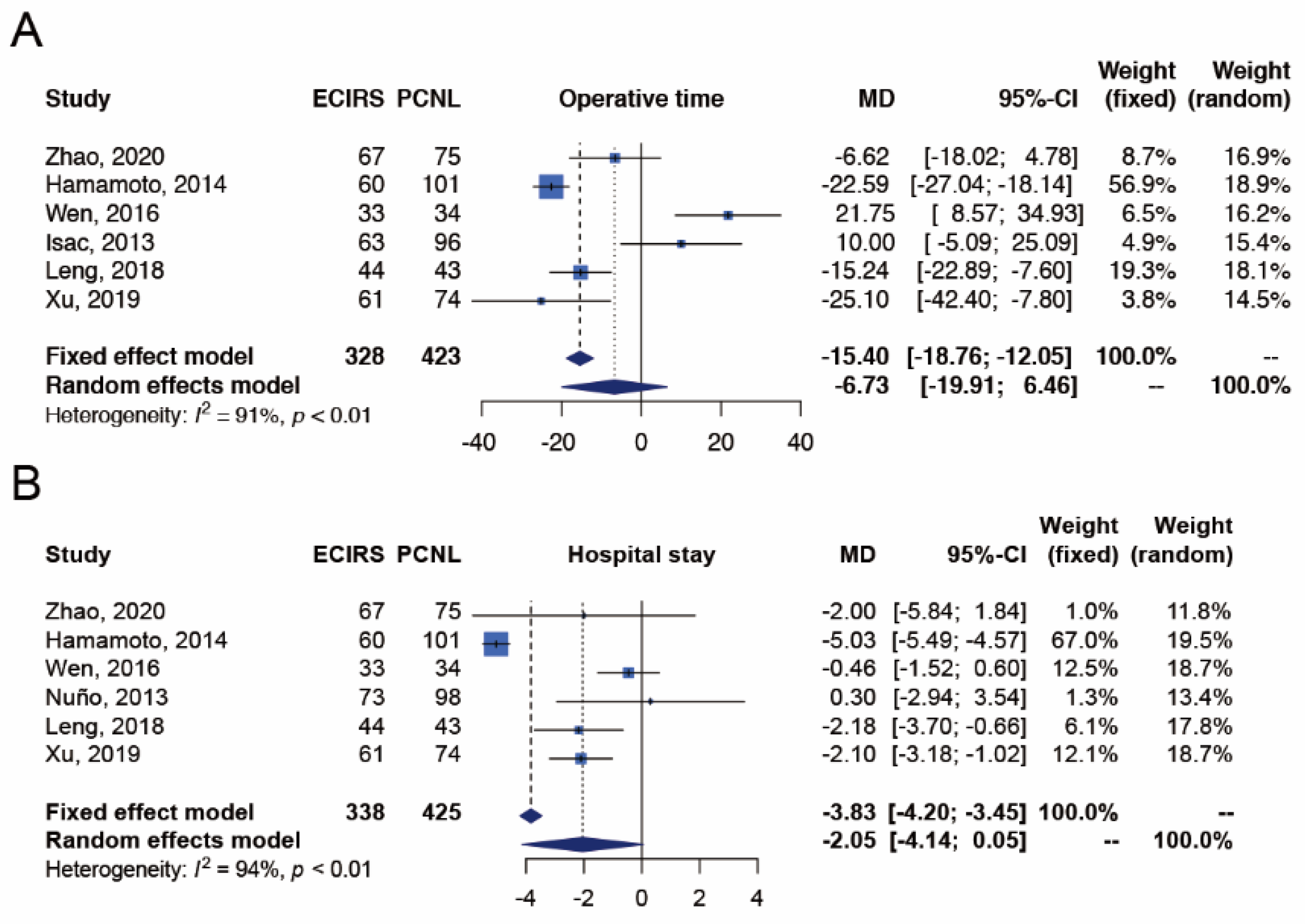 A

| Study | ECIRS | PCNL | Operative time | MD | 95%-CI | Weight (fixed) | Weight (random) |
|---|---|---|---|---|---|---|---|
| Zhao, 2020 | 67 | 75 | | -6.62 | [-18.02; 4.78] | 8.7% | 16.9% |
| Hamamoto, 2014 | 60 | 101 | | -22.59 | [-27.04; -18.14] | 56.9% | 18.9% |
| Wen, 2016 | 33 | 34 | | 21.75 | [ 8.57; 34.93] | 6.5% | 16.2% |
| Isac, 2013 | 63 | 96 | | 10.00 | [ -5.09; 25.09] | 4.9% | 15.4% |
| Leng, 2018 | 44 | 43 | | -15.24 | [-22.89; -7.60] | 19.3% | 18.1% |
| Xu, 2019 | 61 | 74 | | -25.10 | [-42.40; -7.80] | 3.8% | 14.5% |
| Fixed effect model | 328 | 423 | | -15.40 | [-18.76; -12.05] | 100.0% | -- |
| Random effects model | | | | -6.73 | [-19.91; 6.46] | -- | 100.0% |

Heterogeneity: $I^2 = 91\%$, $p < 0.01$

-40 -20 0 20 40

B

| Study | ECIRS | PCNL | Hospital stay | MD | 95%-CI | Weight (fixed) | Weight (random) |
|---|---|---|---|---|---|---|---|
| Zhao, 2020 | 67 | 75 | | -2.00 | [-5.84; 1.84] | 1.0% | 11.8% |
| Hamamoto, 2014 | 60 | 101 | | -5.03 | [-5.49; -4.57] | 67.0% | 19.5% |
| Wen, 2016 | 33 | 34 | | -0.46 | [-1.52; 0.60] | 12.5% | 18.7% |
| Nuño, 2013 | 73 | 98 | | 0.30 | [-2.94; 3.54] | 1.3% | 13.4% |
| Leng, 2018 | 44 | 43 | | -2.18 | [-3.70; -0.66] | 6.1% | 17.8% |
| Xu, 2019 | 61 | 74 | | -2.10 | [-3.18; -1.02] | 12.1% | 18.7% |
| Fixed effect model | 338 | 425 | | -3.83 | [-4.20; -3.45] | 100.0% | -- |
| Random effects model | | | | -2.05 | [-4.14; 0.05] | -- | 100.0% |

Heterogeneity: $I^2 = 94\%$, $p < 0.01$

-4 -2 0 2 4